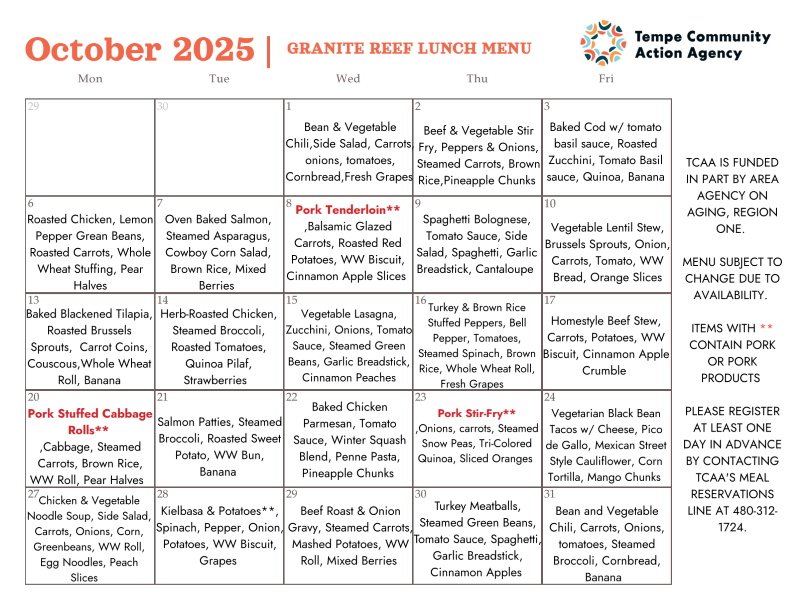 October 2025 | GRANITE REEF LUNCH MENU

Tempe Community Action Agency

| Mon | Tue | Wed | Thu | Fri |
|---|---|---|---|---|
| 29 | 30 | 1 Bean & Vegetable Chili,Side Salad, Carrots, onions, tomatoes, Cornbread,Fresh Grapes | 2 Beef & Vegetable Stir Fry, Peppers & Onions, Steamed Carrots, Brown Rice,Pineapple Chunks | 3 Baked Cod w/ tomato basil sauce, Roasted Zucchini, Tomato Basil sauce, Quinoa, Banana |
| 6 Roasted Chicken, Lemon Pepper Grean Beans, Roasted Carrots, Whole Wheat Stuffing, Pear Halves | 7 Oven Baked Salmon, Steamed Asparagus, Cowboy Corn Salad, Brown Rice, Mixed Berries | 8 Pork Tenderloin** ,Balsamic Glazed Carrots, Roasted Red Potatoes, WW Biscuit, Cinnamon Apple Slices | 9 Spaghetti Bolognese, Tomato Sauce, Side Salad, Spaghetti, Garlic Breadstick, Cantaloupe | 10 Vegetable Lentil Stew, Brussels Sprouts, Onion, Carrots, Tomato, WW Bread, Orange Slices |
| 13 Baked Blackened Tilapia, Roasted Brussels Sprouts, Carrot Coins, Couscous,Whole Wheat Roll, Banana | 14 Herb-Roasted Chicken, Steamed Broccoli, Roasted Tomatoes, Quinoa Pilaf, Strawberries | 15 Vegetable Lasagna, Zucchini, Onions, Tomato Sauce, Steamed Green Beans, Garlic Breadstick, Cinnamon Peaches | 16 Turkey & Brown Rice Stuffed Peppers, Bell Pepper, Tomatoes, Steamed Spinach, Brown Rice, Whole Wheat Roll, Fresh Grapes | 17 Homestyle Beef Stew, Carrots, Potatoes, WW Biscuit, Cinnamon Apple Crumble |
| 20 Pork Stuffed Cabbage Rolls** ,Cabbage, Steamed Carrots, Brown Rice, WW Roll, Pear Halves | 21 Salmon Patties, Steamed Broccoli, Roasted Sweet Potato, WW Bun, Banana | 22 Baked Chicken Parmesan, Tomato Sauce, Winter Squash Blend, Penne Pasta, Pineapple Chunks | 23 Pork Stir-Fry** ,Onions, carrots, Steamed Snow Peas, Tri-Colored Quinoa, Sliced Oranges | 24 Vegetarian Black Bean Tacos w/ Cheese, Pico de Gallo, Mexican Street Style Cauliflower, Corn Tortilla, Mango Chunks |
| 27 Chicken & Vegetable Noodle Soup, Side Salad, Carrots, Onions, Corn, Greenbeans, WW Roll, Egg Noodles, Peach Slices | 28 Kielbasa & Potatoes**, Spinach, Pepper, Onion, Potatoes, WW Biscuit, Grapes | 29 Beef Roast & Onion Gravy, Steamed Carrots, Mashed Potatoes, WW Roll, Mixed Berries | 30 Turkey Meatballs, Steamed Green Beans, Tomato Sauce, Spaghetti, Garlic Breadstick, Cinnamon Apples | 31 Bean and Vegetable Chili, Carrots, Onions, tomatoes, Steamed Broccoli, Cornbread, Banana |

TCAA IS FUNDED IN PART BY AREA AGENCY ON AGING, REGION ONE.

MENU SUBJECT TO CHANGE DUE TO AVAILABILITY.

ITEMS WITH ** CONTAIN PORK OR PORK PRODUCTS

PLEASE REGISTER AT LEAST ONE DAY IN ADVANCE BY CONTACTING TCAA'S MEAL RESERVATIONS LINE AT 480-312-1724.